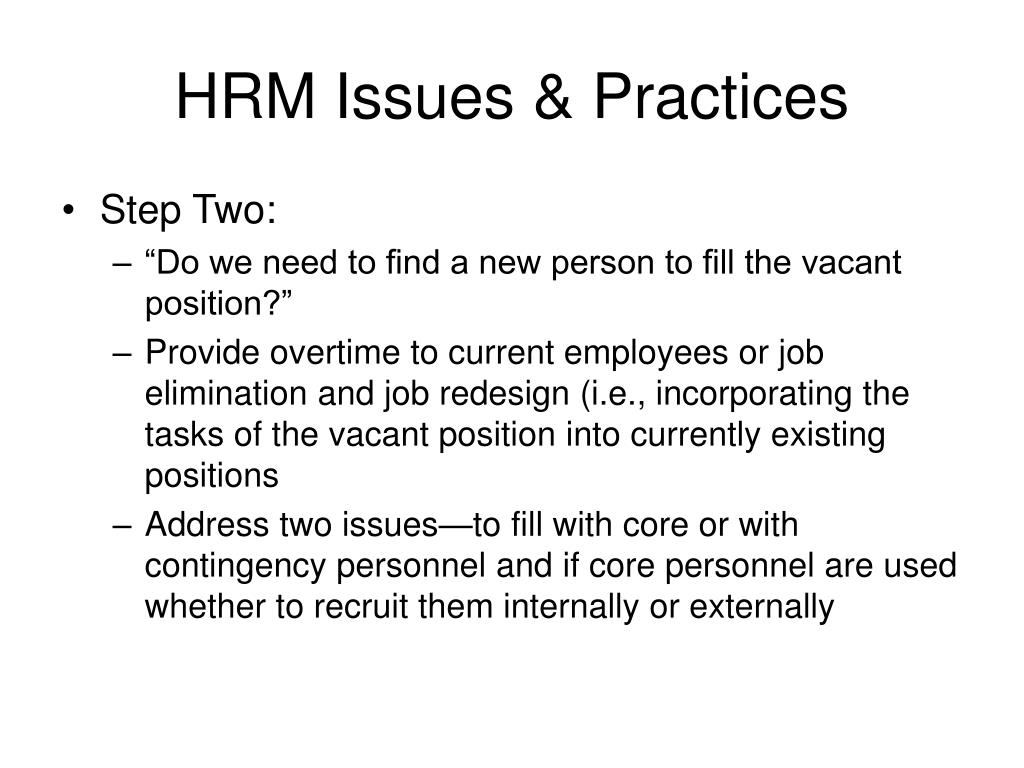 HRM Issues & Practices

• Step Two:
– “Do we need to find a new person to fill the vacant position?”
– Provide overtime to current employees or job elimination and job redesign (i.e., incorporating the tasks of the vacant position into currently existing positions
– Address two issues—to fill with core or with contingency personnel and if core personnel are used whether to recruit them internally or externally